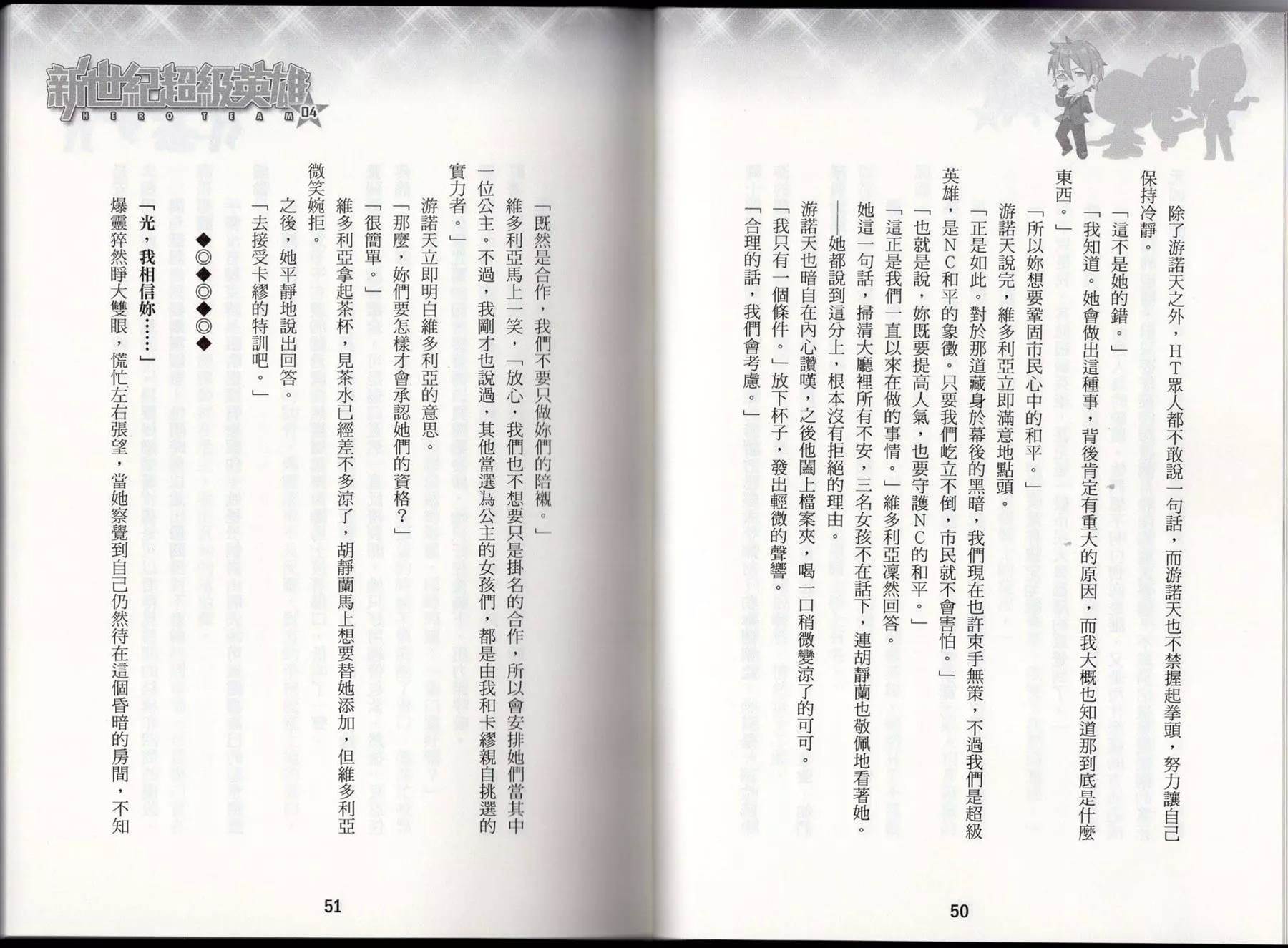 除了游諾天之外，HT眾人都不敢說一句話，而游諾天也不禁握起拳頭，努力讓自己保持冷靜。

「這不是她的錯。」

「我知道。她會做出這種事，背後肯定有重大的原因，而我大概也知道那到底是什麼東西。」

「所以妳想要鞏固市民心中的和平。」

游諾天說完，維多利亞立即滿意地點頭。

「正是如此。對於那道藏身於幕後的黑暗，我們現在也許束手無策，不過我們是超級英雄，是NC和平的象徵。只要我們屹立不倒，市民就不會害怕。」

「也就是說，妳既要提高人氣，也要守護NC的和平。」

「這正是我們一直以來在做的事情。」維多利亞凜然回答。

她這一句話，掃清大廳裡所有不安，三名女孩不在話下，連胡靜蘭也敬佩地看著她。

——她都說到這分上，根本沒有拒絕的理由。

游諾天也暗自在內心讚嘆，之後他闔上檔案夾，喝一口稍微變涼了的可可。

「我只有一個條件。」放下杯子，發出輕微的聲響。

「合理的話，我們會考慮。」

50

新世紀超級英雄 HERO TEAM 04

「既然是合作，我們不要只做妳們的陪襯。」

維多利亞馬上一笑，「放心，我們也不想要只是掛名的合作，所以會安排她們當其中一位公主。不過，我剛才也說過，其他當選為公主的女孩們，都是由我和卡繆親自挑選的實力者。」

游諾天立即明白維多利亞的意思。

「那麼，妳們要怎樣才會承認她們的資格？」

「很簡單。」

維多利亞拿起茶杯，見茶水已經差不多涼了，胡靜蘭馬上想要替她添加，但維多利亞微笑婉拒。

之後，她平靜地說出回答。

「去接受卡繆的特訓吧。」

◆◎◆◎◆◎◆

「光，我相信妳……」

爆靈猝然睜大雙眼，慌忙左右張望，當她察覺到自己仍然待在這個昏暗的房間，不知

51